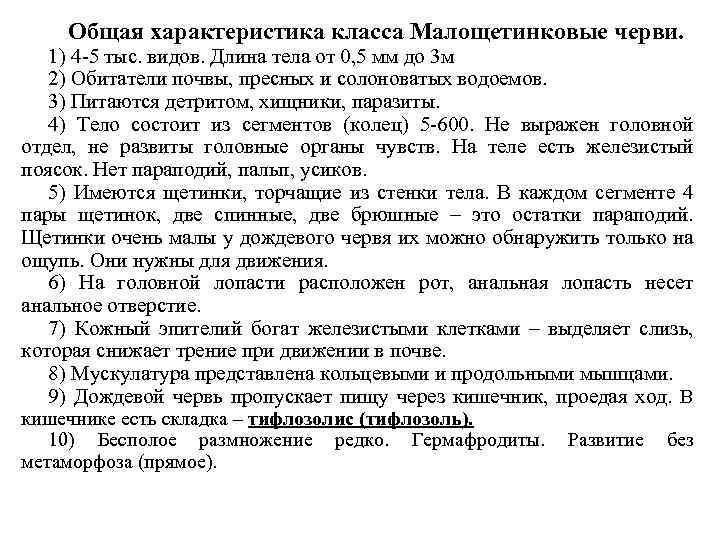 Общая характеристика класса Малощетинковые черви.

1) 4-5 тыс. видов. Длина тела от 0,5 мм до 3м

2) Обитатели почвы, пресных и солоноватых водоемов.

3) Питаются детритом, хищники, паразиты.

4) Тело состоит из сегментов (колец) 5-600. Не выражен головной отдел, не развиты головные органы чувств. На теле есть железистый поясок. Нет параподий, пальп, усиков.

5) Имеются щетинки, торчащие из стенки тела. В каждом сегменте 4 пары щетинок, две спинные, две брюшные – это остатки параподий. Щетинки очень малы у дождевого червя их можно обнаружить только на ощупь. Они нужны для движения.

6) На головной лопасти расположен рот, анальная лопасть несет анальное отверстие.

7) Кожный эпителий богат железистыми клетками – выделяет слизь, которая снижает трение при движении в почве.

8) Мускулатура представлена кольцевыми и продольными мышцами.

9) Дождевой червь пропускает пищу через кишечник, проедая ход. В кишечнике есть складка – тифлозолис (тифлозоль).

10) Бесполое размножение редко. Гермафродиты. Развитие без метаморфоза (прямое).